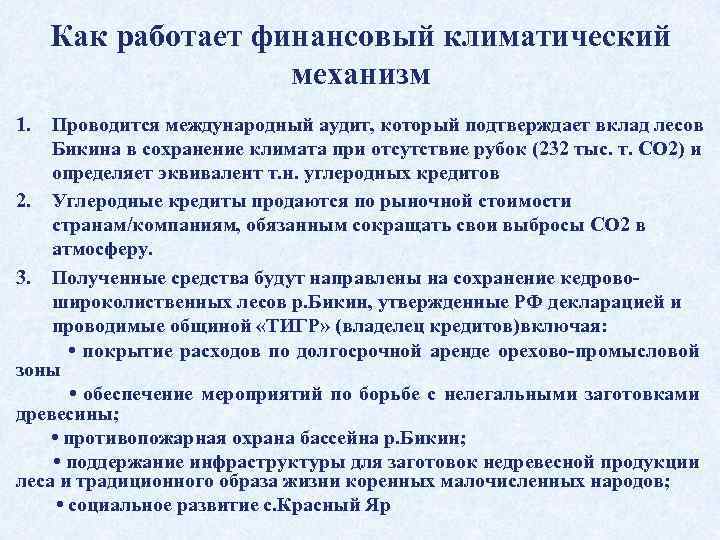 Как работает финансовый климатический механизм

1. Проводится международный аудит, который подтверждает вклад лесов Бикина в сохранение климата при отсутствие рубок (232 тыс. т. СО2) и определяет эквивалент т.н. углеродных кредитов

2. Углеродные кредиты продаются по рыночной стоимости странам/компаниям, обязанным сокращать свои выбросы СО2 в атмосферу.

3. Полученные средства будут направлены на сохранение кедрово-широколиственных лесов р.Бикин, утвержденные РФ декларацией и проводимые общиной «ТИГР» (владелец кредитов)включая:

• покрытие расходов по долгосрочной аренде орехово-промысловой зоны

• обеспечение мероприятий по борьбе с нелегальными заготовками древесины;

• противопожарная охрана бассейна р.Бикин;

• поддержание инфраструктуры для заготовок недревесной продукции леса и традиционного образа жизни коренных малочисленных народов;

• социальное развитие с.Красный Яр